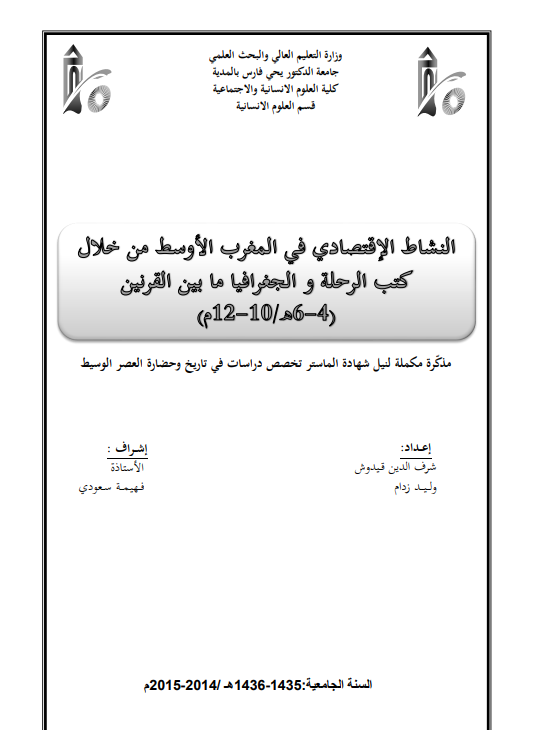 وزارة التعليم العالي والبحث العلمي
جامعة الدكتور يحي فارس بالمدية
كلية العلوم الانسانية والاجتماعية
قسم العلوم الانسانية

النشاط الإقتصادي في المغرب الأوسط من خلال كتب الرحلة و الجغرافيا ما بين القرنين (4-6هـ/10-12م)

مذكّرة مكملة لنيل شهادة الماستر تخصص دراسات في تاريخ وحضارة العصر الوسيط

إعداد:
شرف الدين قيدوش
وليد زدام

إشراف :
الأستاذة
فهيمة سعودي

السنة الجامعية:1435-1436هـ /2014-2015م